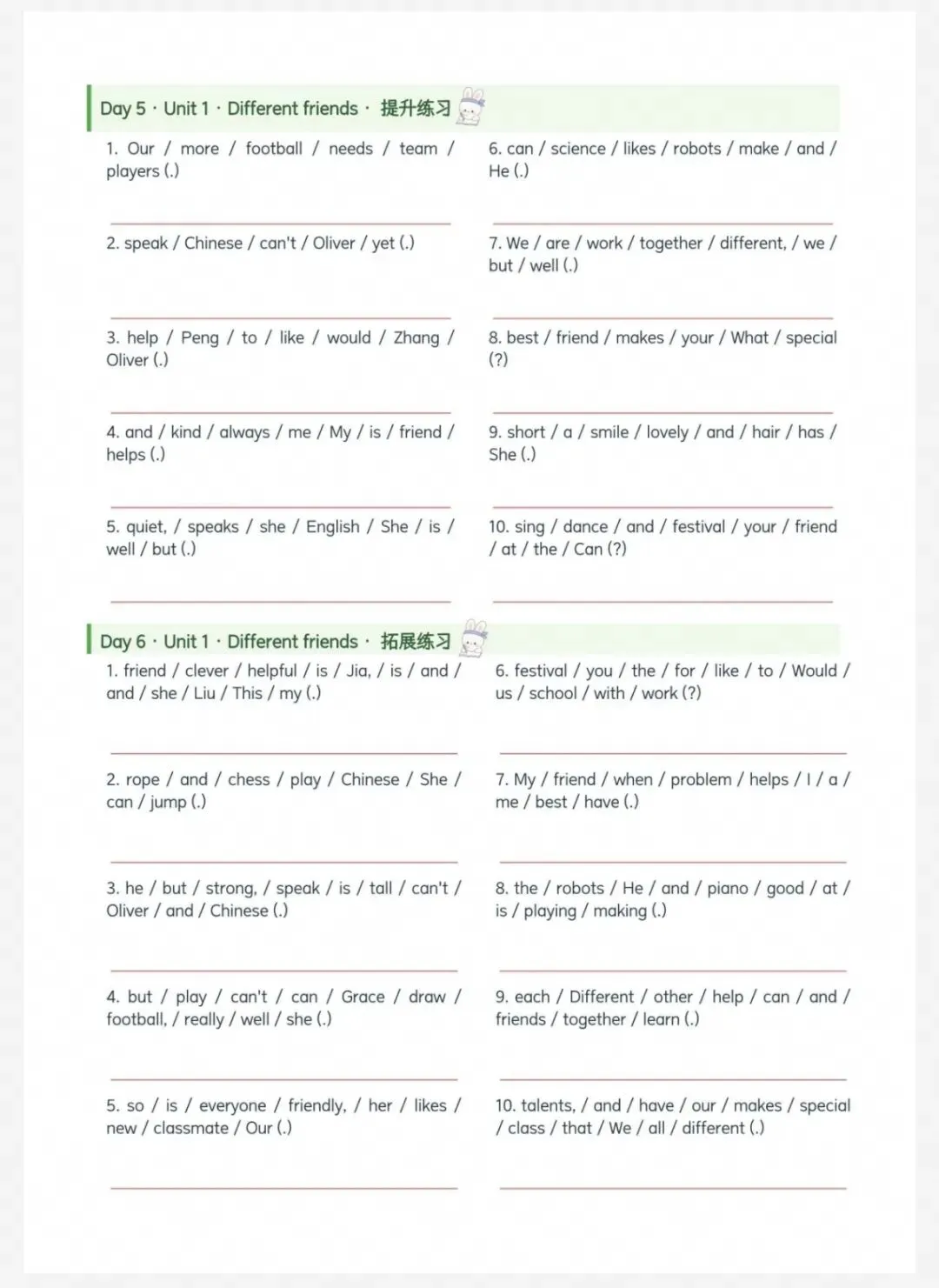 Day 5 · Unit 1 · Different friends · 提升练习

1. Our / more / football / needs / team / players (.)

2. speak / Chinese / can't / Oliver / yet (.)

3. help / Peng / to / like / would / Zhang / Oliver (.)

4. and / kind / always / me / My / is / friend / helps (.)

5. quiet, / speaks / she / English / She / is / well / but (.)

6. can / science / likes / robots / make / and / He (.)

7. We / are / work / together / different, / we / but / well (.)

8. best / friend / makes / your / What / special (?)

9. short / a / smile / lovely / and / hair / has / She (.)

10. sing / dance / and / festival / your / friend / at / the / Can (?)

Day 6 · Unit 1 · Different friends · 拓展练习

1. friend / clever / helpful / is / Jia, / is / and / and / she / Liu / This / my (.)

2. rope / and / chess / play / Chinese / She / can / jump (.)

3. he / but / strong, / speak / is / tall / can't / Oliver / and / Chinese (.)

4. but / play / can't / can / Grace / draw / football, / really / well / she (.)

5. so / is / everyone / friendly, / her / likes / new / classmate / Our (.)

6. festival / you / the / for / like / to / Would / us / school / with / work (?)

7. My / friend / when / problem / helps / I / a / me / best / have (.)

8. the / robots / He / and / piano / good / at / is / playing / making (.)

9. each / Different / other / help / can / and / friends / together / learn (.)

10. talents, / and / have / our / makes / special / class / that / We / all / different (.)